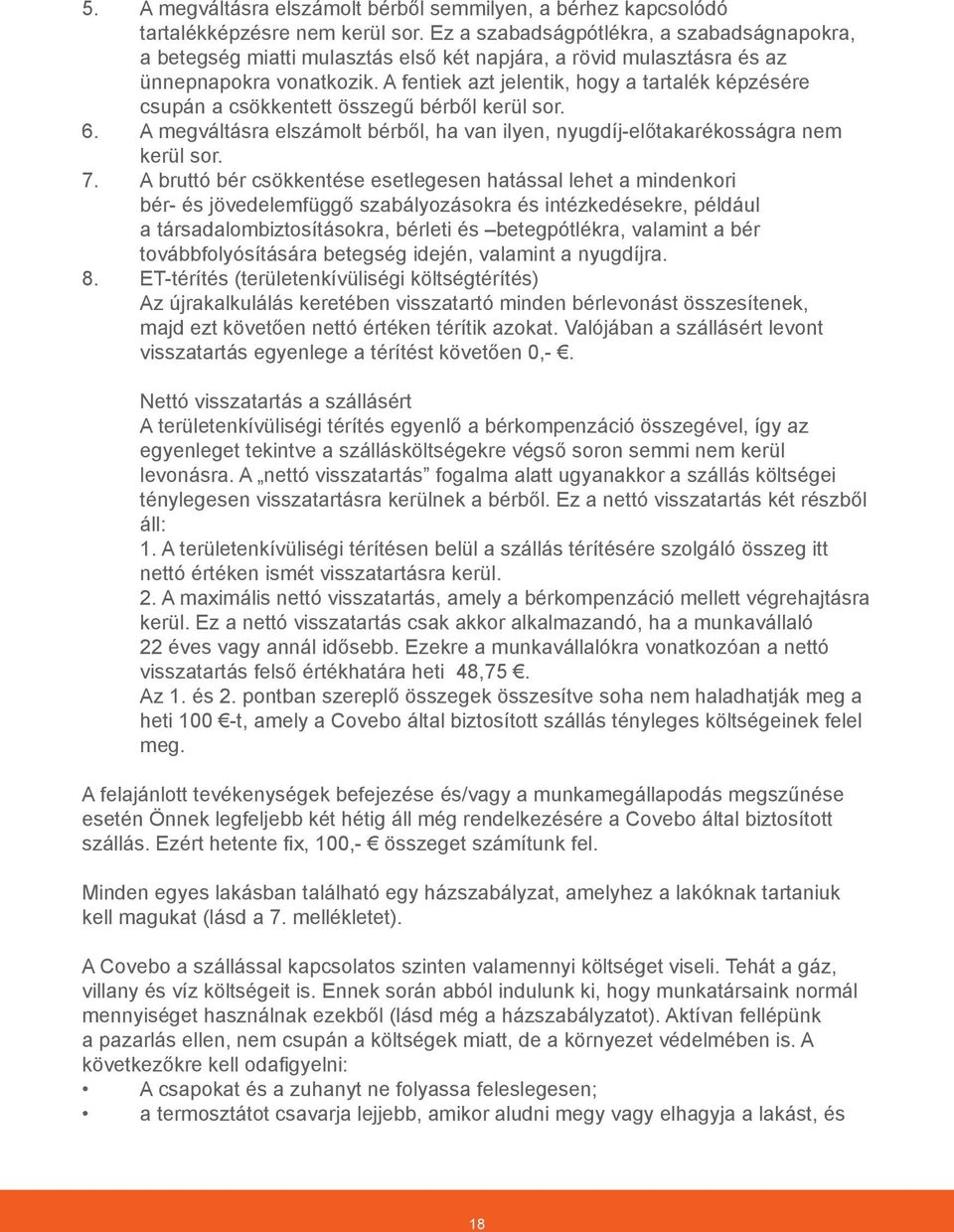 5. A megváltásra elszámolt bérből semmilyen, a bérhez kapcsolódó tartalékképzésre nem kerül sor. Ez a szabadságpótlékra, a szabadságnapokra, a betegség miatti mulasztás első két napjára, a rövid mulasztásra és az ünnepnapokra vonatkozik. A fentiek azt jelentik, hogy a tartalék képzésére csupán a csökkentett összegű bérből kerül sor.
6. A megváltásra elszámolt bérből, ha van ilyen, nyugdíj-előtakarékosságra nem kerül sor.
7. A bruttó bér csökkentése esetlegesen hatással lehet a mindenkori bér- és jövedelemfüggő szabályozásokra és intézkedésekre, például a társadalombiztosításokra, bérleti és –betegpótlékra, valamint a bér továbbfolyósítására betegség idején, valamint a nyugdíjra.
8. ET-térítés (területenkívüliségi költségtérítés)
Az újrakalkulálás keretében visszatartó minden bérlevonást összesítenek, majd ezt követően nettó értéken térítik azokat. Valójában a szállásért levont visszatartás egyenlege a térítést követően 0,- €.

Nettó visszatartás a szállásért
A területenkívüliségi térítés egyenlő a bérkompenzáció összegével, így az egyenleget tekintve a szállásköltségekre végső soron semmi nem kerül levonásra. A „nettó visszatartás” fogalma alatt ugyanakkor a szállás költségei ténylegesen visszatartásra kerülnek a bérből. Ez a nettó visszatartás két részből áll:
1. A területenkívüliségi térítésen belül a szállás térítésére szolgáló összeg itt nettó értéken ismét visszatartásra kerül.
2. A maximális nettó visszatartás, amely a bérkompenzáció mellett végrehajtásra kerül. Ez a nettó visszatartás csak akkor alkalmazandó, ha a munkavállaló 22 éves vagy annál idősebb. Ezekre a munkavállalókra vonatkozóan a nettó visszatartás felső értékhatára heti 48,75 €.
Az 1. és 2. pontban szereplő összegek összesítve soha nem haladhatják meg a heti 100 €-t, amely a Covebo által biztosított szállás tényleges költségeinek felel meg.

A felajánlott tevékenységek befejezése és/vagy a munkamegállapodás megszűnése esetén Önnek legfeljebb két hétig áll még rendelkezésére a Covebo által biztosított szállás. Ezért hetente fix, 100,- € összeget számítunk fel.

Minden egyes lakásban található egy házszabályzat, amelyhez a lakóknak tartaniuk kell magukat (lásd a 7. mellékletet).

A Covebo a szállással kapcsolatos szinten valamennyi költséget viseli. Tehát a gáz, villany és víz költségeit is. Ennek során abból indulunk ki, hogy munkatársaink normál mennyiséget használnak ezekből (lásd még a házszabályzatot). Aktívan fellépünk a pazarlás ellen, nem csupán a költségek miatt, de a környezet védelmében is. A következőkre kell odafigyelni:
• A csapokat és a zuhanyt ne folyassa feleslegesen;
• a termosztátot csavarja lejjebb, amikor aludni megy vagy elhagyja a lakást, és

18